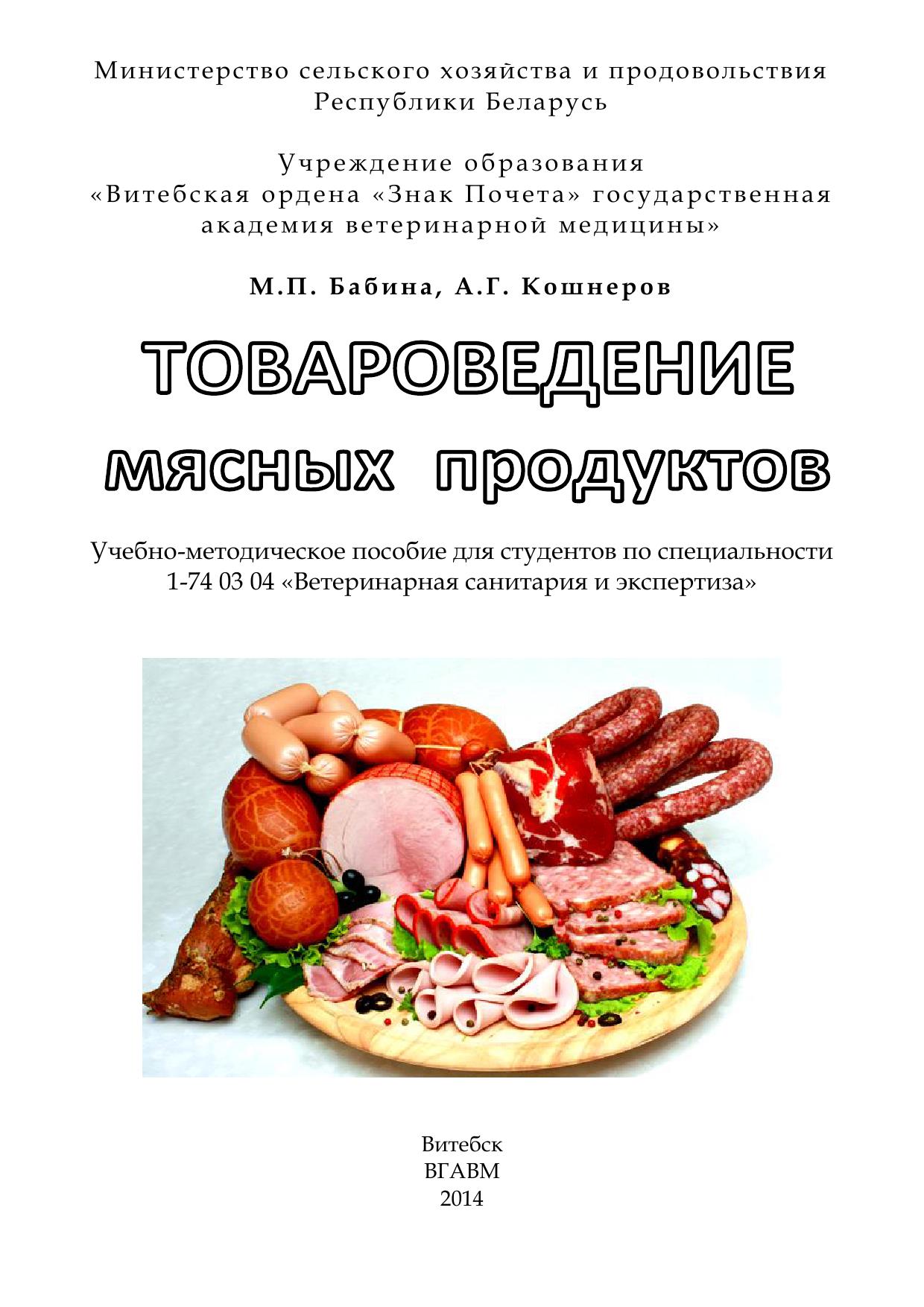 Министерство сельского хозяйства и продовольствия Республики Беларусь

Учреждение образования «Витебская ордена «Знак Почета» государственная академия ветеринарной медицины»

М.П. Бабина, А.Г. Кошнеров

ТОВАРОВЕДЕНИЕ МЯСНЫХ ПРОДУКТОВ

Учебно-методическое пособие для студентов по специальности 1-74 03 04 «Ветеринарная санитария и экспертиза»

Витебск
ВГАВМ
2014